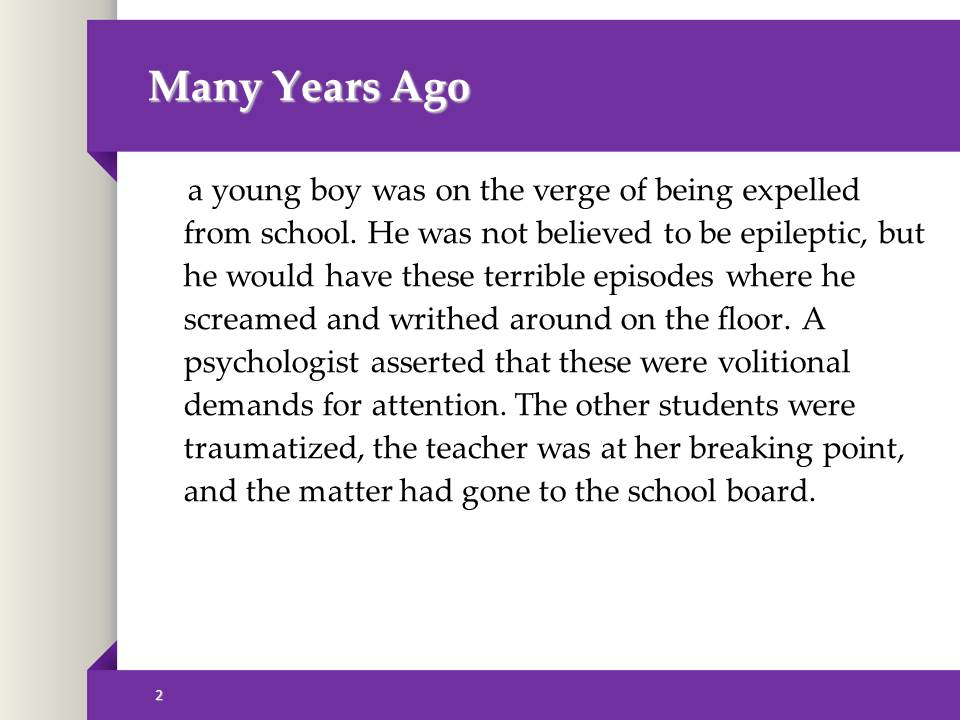 Many Years Ago

a young boy was on the verge of being expelled from school. He was not believed to be epileptic, but he would have these terrible episodes where he screamed and writhed around on the floor. A psychologist asserted that these were volitional demands for attention. The other students were traumatized, the teacher was at her breaking point, and the matter had gone to the school board.

2